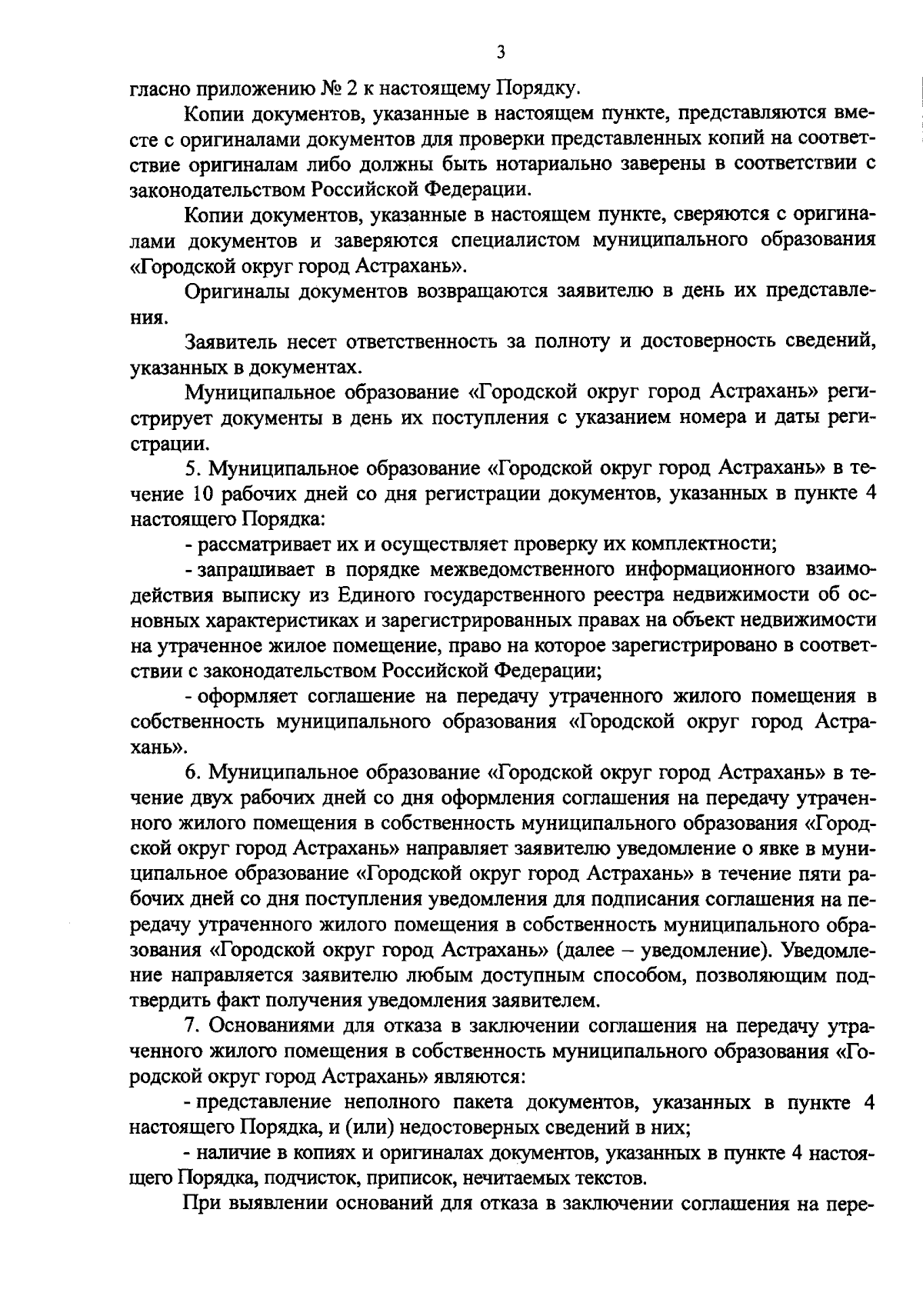 3

гласно приложению № 2 к настоящему Порядку.

Копии документов, указанные в настоящем пункте, представляются вместе с оригиналами документов для проверки представленных копий на соответствие оригиналам либо должны быть нотариально заверены в соответствии с законодательством Российской Федерации.

Копии документов, указанные в настоящем пункте, сверяются с оригиналами документов и заверяются специалистом муниципального образования «Городской округ город Астрахань».

Оригиналы документов возвращаются заявителю в день их представления.

Заявитель несет ответственность за полноту и достоверность сведений, указанных в документах.

Муниципальное образование «Городской округ город Астрахань» регистрирует документы в день их поступления с указанием номера и даты регистрации.

5. Муниципальное образование «Городской округ город Астрахань» в течение 10 рабочих дней со дня регистрации документов, указанных в пункте 4 настоящего Порядка:

- рассматривает их и осуществляет проверку их комплектности;

- запрашивает в порядке межведомственного информационного взаимодействия выписку из Единого государственного реестра недвижимости об основных характеристиках и зарегистрированных правах на объект недвижимости на утраченное жилое помещение, право на которое зарегистрировано в соответствии с законодательством Российской Федерации;

- оформляет соглашение на передачу утраченного жилого помещения в собственность муниципального образования «Городской округ город Астрахань».

6. Муниципальное образование «Городской округ город Астрахань» в течение двух рабочих дней со дня оформления соглашения на передачу утраченного жилого помещения в собственность муниципального образования «Городской округ город Астрахань» направляет заявителю уведомление о явке в муниципальное образование «Городской округ город Астрахань» в течение пяти рабочих дней со дня поступления уведомления для подписания соглашения на передачу утраченного жилого помещения в собственность муниципального образования «Городской округ город Астрахань» (далее – уведомление). Уведомление направляется заявителю любым доступным способом, позволяющим подтвердить факт получения уведомления заявителем.

7. Основаниями для отказа в заключении соглашения на передачу утраченного жилого помещения в собственность муниципального образования «Городской округ город Астрахань» являются:

- представление неполного пакета документов, указанных в пункте 4 настоящего Порядка, и (или) недостоверных сведений в них;

- наличие в копиях и оригиналах документов, указанных в пункте 4 настоящего Порядка, подчисток, приписок, нечитаемых текстов.

При выявлении оснований для отказа в заключении соглашения на пере-